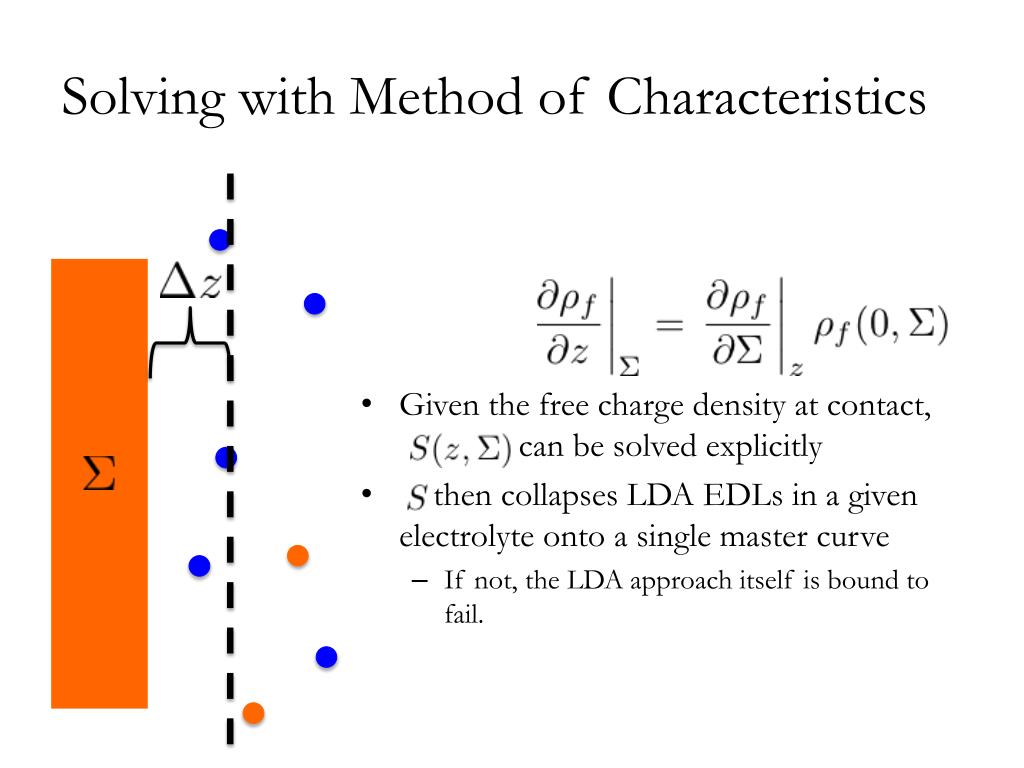 Solving with Method of Characteristics

$\Delta z$

$\Sigma$

$\left.\frac{\partial \rho_f}{\partial z}\right|_{\Sigma} = \left.\frac{\partial \rho_f}{\partial \Sigma}\right|_{z} \rho_f(0, \Sigma)$

• Given the free charge density at contact, $S(z, \Sigma)$ can be solved explicitly

• $S$ then collapses LDA EDLs in a given electrolyte onto a single master curve

– If not, the LDA approach itself is bound to fail.